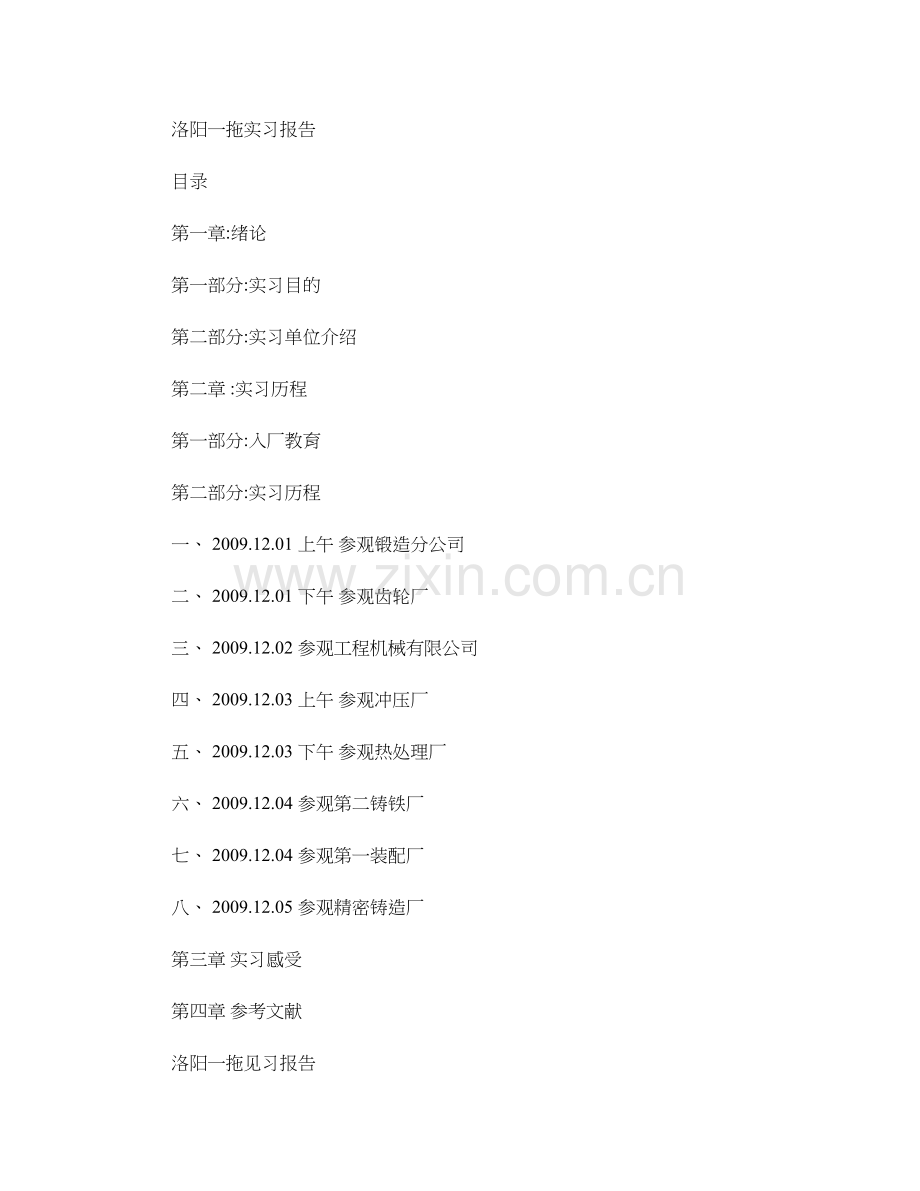 洛阳一拖实习报告

目录

第一章:绪论

第一部分:实习目的

第二部分:实习单位介绍

第二章 :实习历程

第一部分:入厂教育

第二部分:实习历程

一、 2009.12.01 上午 参观锻造分公司

二、 2009.12.01 下午 参观齿轮厂

三、 2009.12.02 参观工程机械有限公司

四、 2009.12.03 上午 参观冲压厂

五、 2009.12.03 下午 参观热处理厂

六、 2009.12.04 参观第二铸铁厂

七、 2009.12.04 参观第一装配厂

八、 2009.12.05 参观精密铸造厂

第三章 实习感受

第四章 参考文献

洛阳一拖见习报告

www.zixin.com.cn